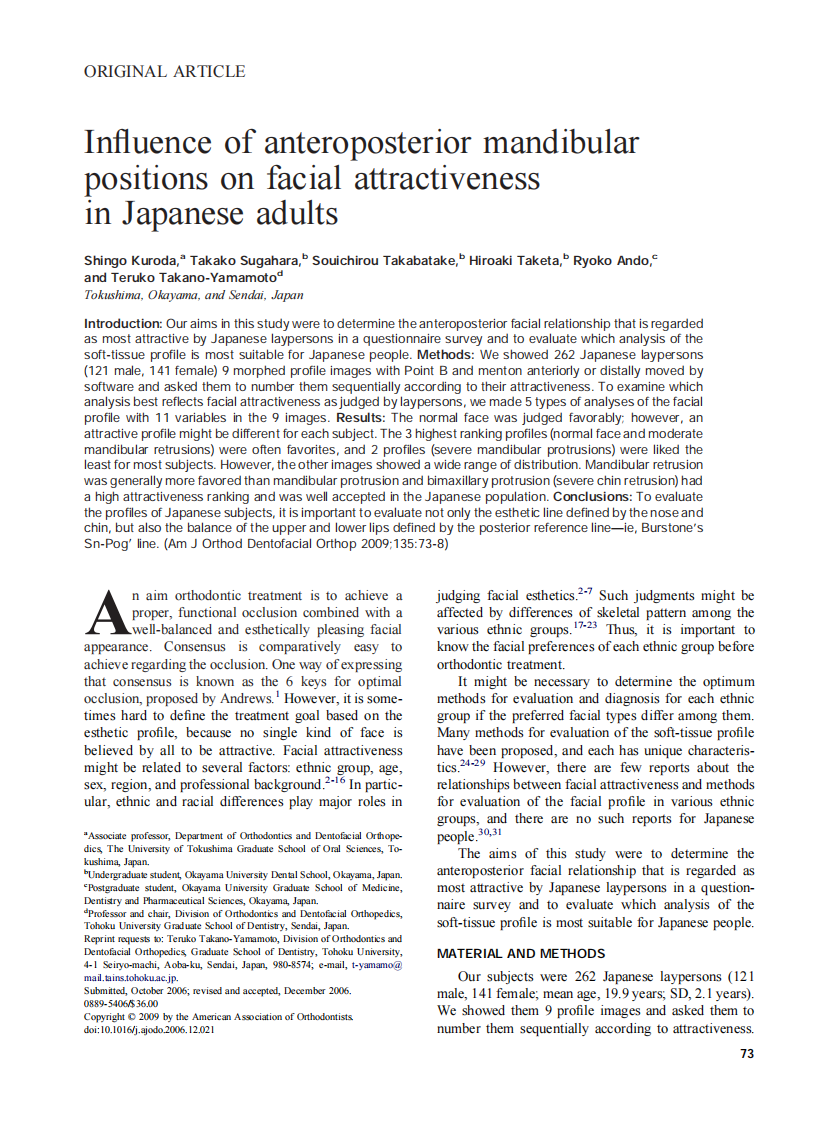 ORIGINAL ARTICLE

Influence of anteroposterior mandibular positions on facial attractiveness in Japanese adults

Shingo Kuroda,$^a$ Takako Sugahara,$^b$ Souichirou Takabatake,$^b$ Hiroaki Taketa,$^b$ Ryoko Ando,$^c$ and Teruko Takano-Yamamoto$^d$
Tokushima, Okayama, and Sendai, Japan

Introduction: Our aims in this study were to determine the anteroposterior facial relationship that is regarded as most attractive by Japanese laypersons in a questionnaire survey and to evaluate which analysis of the soft-tissue profile is most suitable for Japanese people. Methods: We showed 262 Japanese laypersons (121 male, 141 female) 9 morphed profile images with Point B and menton anteriorly or distally moved by software and asked them to number them sequentially according to their attractiveness. To examine which analysis best reflects facial attractiveness as judged by laypersons, we made 5 types of analyses of the facial profile with 11 variables in the 9 images. Results: The normal face was judged favorably; however, an attractive profile might be different for each subject. The 3 highest ranking profiles (normal face and moderate mandibular retrusions) were often favorites, and 2 profiles (severe mandibular protrusions) were liked the least for most subjects. However, the other images showed a wide range of distribution. Mandibular retrusion was generally more favored than mandibular protrusion and bimaxillary protrusion (severe chin retrusion) had a high attractiveness ranking and was well accepted in the Japanese population. Conclusions: To evaluate the profiles of Japanese subjects, it is important to evaluate not only the esthetic line defined by the nose and chin, but also the balance of the upper and lower lips defined by the posterior reference line—ie, Burstone's Sn-Pog' line. (Am J Orthod Dentofacial Orthop 2009;135:73-8)

An aim orthodontic treatment is to achieve a proper, functional occlusion combined with a well-balanced and esthetically pleasing facial appearance. Consensus is comparatively easy to achieve regarding the occlusion. One way of expressing that consensus is known as the 6 keys for optimal occlusion, proposed by Andrews.$^1$ However, it is sometimes hard to define the treatment goal based on the esthetic profile, because no single kind of face is believed by all to be attractive. Facial attractiveness might be related to several factors: ethnic group, age, sex, region, and professional background.$^{2-16}$ In particular, ethnic and racial differences play major roles in

$^a$Associate professor, Department of Orthodontics and Dentofacial Orthopedics, The University of Tokushima Graduate School of Oral Sciences, Tokushima, Japan.
$^b$Undergraduate student, Okayama University Dental School, Okayama, Japan.
$^c$Postgraduate student, Okayama University Graduate School of Medicine, Dentistry and Pharmaceutical Sciences, Okayama, Japan.
$^d$Professor and chair, Division of Orthodontics and Dentofacial Orthopedics, Tohoku University Graduate School of Dentistry, Sendai, Japan.
Reprint requests to: Teruko Takano-Yamamoto, Division of Orthodontics and Dentofacial Orthopedics, Graduate School of Dentistry, Tohoku University, 4-1 Seiryo-machi, Aoba-ku, Sendai, Japan, 980-8574; e-mail, t-yamamo@mail.tains.tohoku.ac.jp.
Submitted, October 2006; revised and accepted, December 2006.
0889-5406/$36.00
Copyright © 2009 by the American Association of Orthodontists.
doi:10.1016/j.ajodo.2006.12.021

judging facial esthetics.$^{2-7}$ Such judgments might be affected by differences of skeletal pattern among the various ethnic groups.$^{17-23}$ Thus, it is important to know the facial preferences of each ethnic group before orthodontic treatment.

It might be necessary to determine the optimum methods for evaluation and diagnosis for each ethnic group if the preferred facial types differ among them. Many methods for evaluation of the soft-tissue profile have been proposed, and each has unique characteristics.$^{24-29}$ However, there are few reports about the relationships between facial attractiveness and methods for evaluation of the facial profile in various ethnic groups, and there are no such reports for Japanese people.$^{30,31}$

The aims of this study were to determine the anteroposterior facial relationship that is regarded as most attractive by Japanese laypersons in a questionnaire survey and to evaluate which analysis of the soft-tissue profile is most suitable for Japanese people.

MATERIAL AND METHODS

Our subjects were 262 Japanese laypersons (121 male, 141 female; mean age, 19.9 years; SD, 2.1 years). We showed them 9 profile images and asked them to number them sequentially according to attractiveness.

73